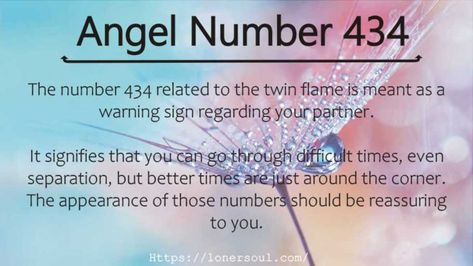 Angel Number 434

The number 434 related to the twin flame is meant as a warning sign regarding your partner.

It signifies that you can go through difficult times, even separation, but better times are just around the corner. The appearance of those numbers should be reassuring to you.

Https://lonersoul.com/